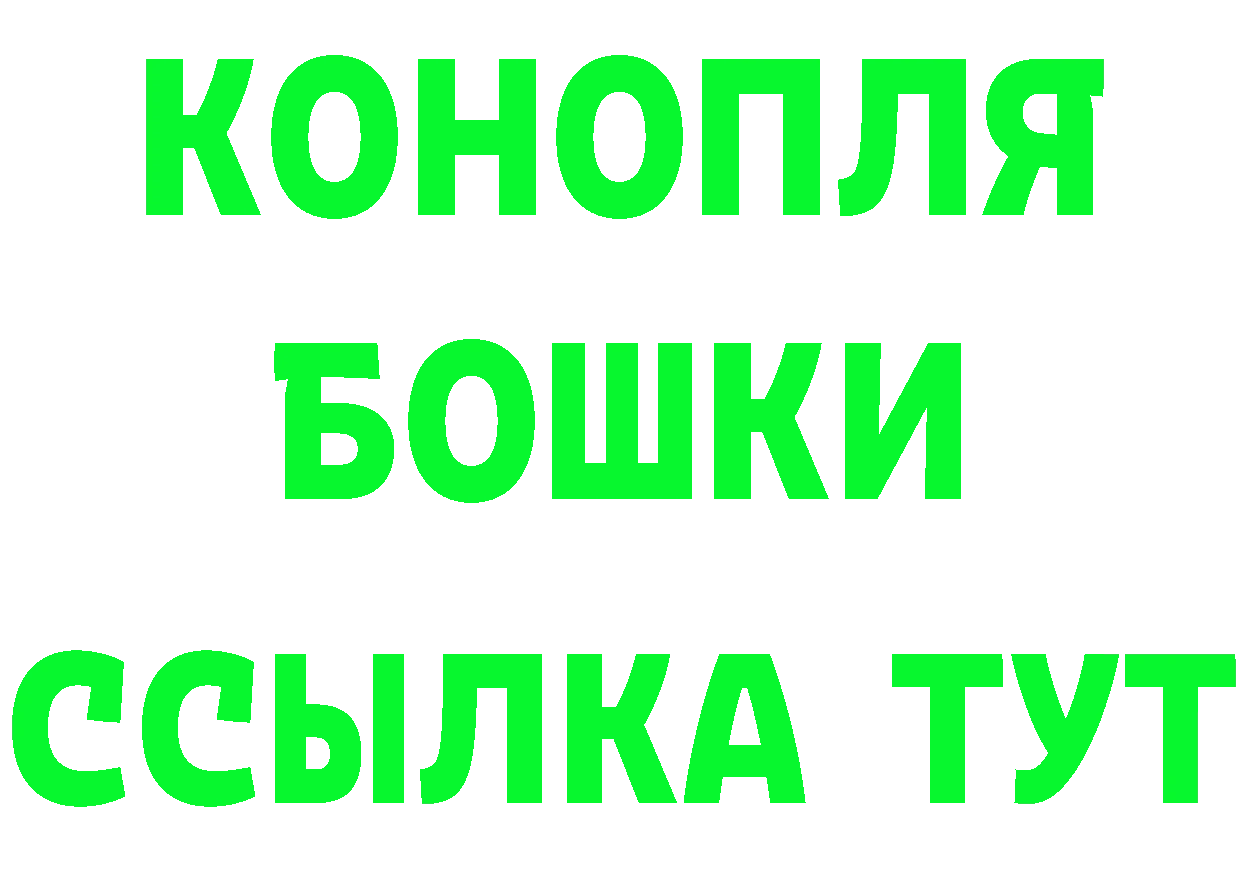 КОНОПЛЯ
БОШКИ
ССЫЛКА ТУТ